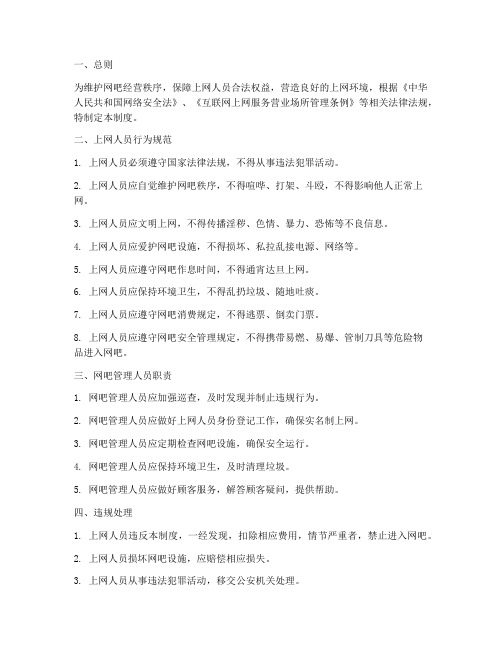 一、总则

为维护网吧经营秩序，保障上网人员合法权益，营造良好的上网环境，根据《中华人民共和国网络安全法》、《互联网上网服务营业场所管理条例》等相关法律法规，特制定本制度。

二、上网人员行为规范

1. 上网人员必须遵守国家法律法规，不得从事违法犯罪活动。

2. 上网人员应自觉维护网吧秩序，不得喧哗、打架、斗殴，不得影响他人正常上网。

3. 上网人员应文明上网，不得传播淫秽、色情、暴力、恐怖等不良信息。

4. 上网人员应爱护网吧设施，不得损坏、私拉乱接电源、网络等。

5. 上网人员应遵守网吧作息时间，不得通宵达旦上网。

6. 上网人员应保持环境卫生，不得乱扔垃圾、随地吐痰。

7. 上网人员应遵守网吧消费规定，不得逃票、倒卖门票。

8. 上网人员应遵守网吧安全管理规定，不得携带易燃、易爆、管制刀具等危险物品进入网吧。

三、网吧管理人员职责

1. 网吧管理人员应加强巡查，及时发现并制止违规行为。

2. 网吧管理人员应做好上网人员身份登记工作，确保实名制上网。

3. 网吧管理人员应定期检查网吧设施，确保安全运行。

4. 网吧管理人员应保持环境卫生，及时清理垃圾。

5. 网吧管理人员应做好顾客服务，解答顾客疑问，提供帮助。

四、违规处理

1. 上网人员违反本制度，一经发现，扣除相应费用，情节严重者，禁止进入网吧。

2. 上网人员损坏网吧设施，应赔偿相应损失。

3. 上网人员从事违法犯罪活动，移交公安机关处理。